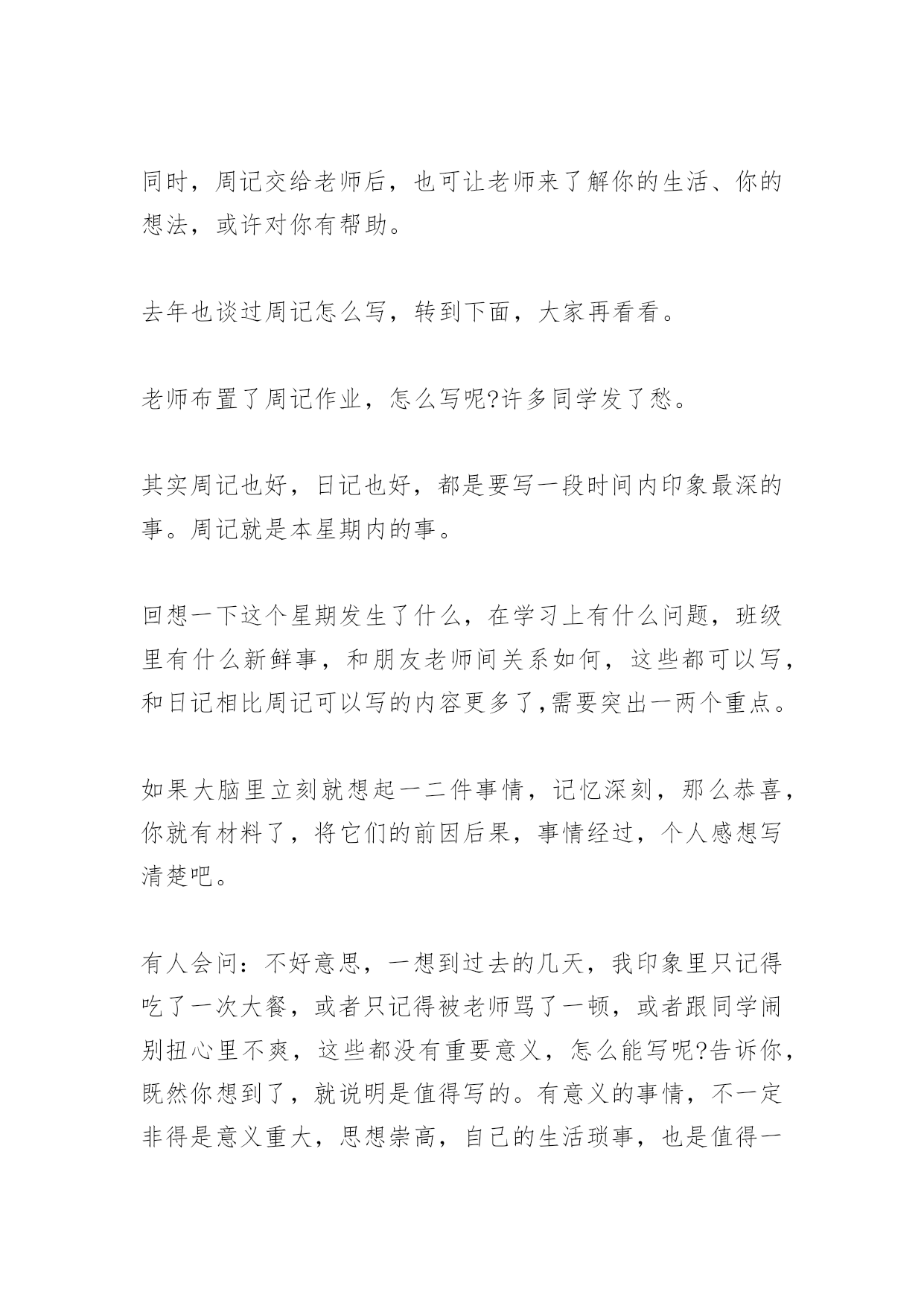 同时，周记交给老师后，也可让老师来了解你的生活、你的想法，或许对你有帮助。

去年也谈过周记怎么写，转到下面，大家再看看。

老师布置了周记作业，怎么写呢?许多同学发了愁。

其实周记也好，日记也好，都是要写一段时间内印象最深的事。周记就是本星期内的事。

回想一下这个星期发生了什么，在学习上有什么问题，班级里有什么新鲜事，和朋友老师间关系如何，这些都可以写，和日记相比周记可以写的内容更多了,需要突出一两个重点。

如果大脑里立刻就想起一二件事情，记忆深刻，那么恭喜，你就有材料了，将它们的前因后果，事情经过，个人感想写清楚吧。

有人会问：不好意思，一想到过去的几天，我印象里只记得吃了一次大餐，或者只记得被老师骂了一顿，或者跟同学闹别扭心里不爽，这些都没有重要意义，怎么能写呢?告诉你，既然你想到了，就说明是值得写的。有意义的事情，不一定非得是意义重大，思想崇高，自己的生活琐事，也是值得一